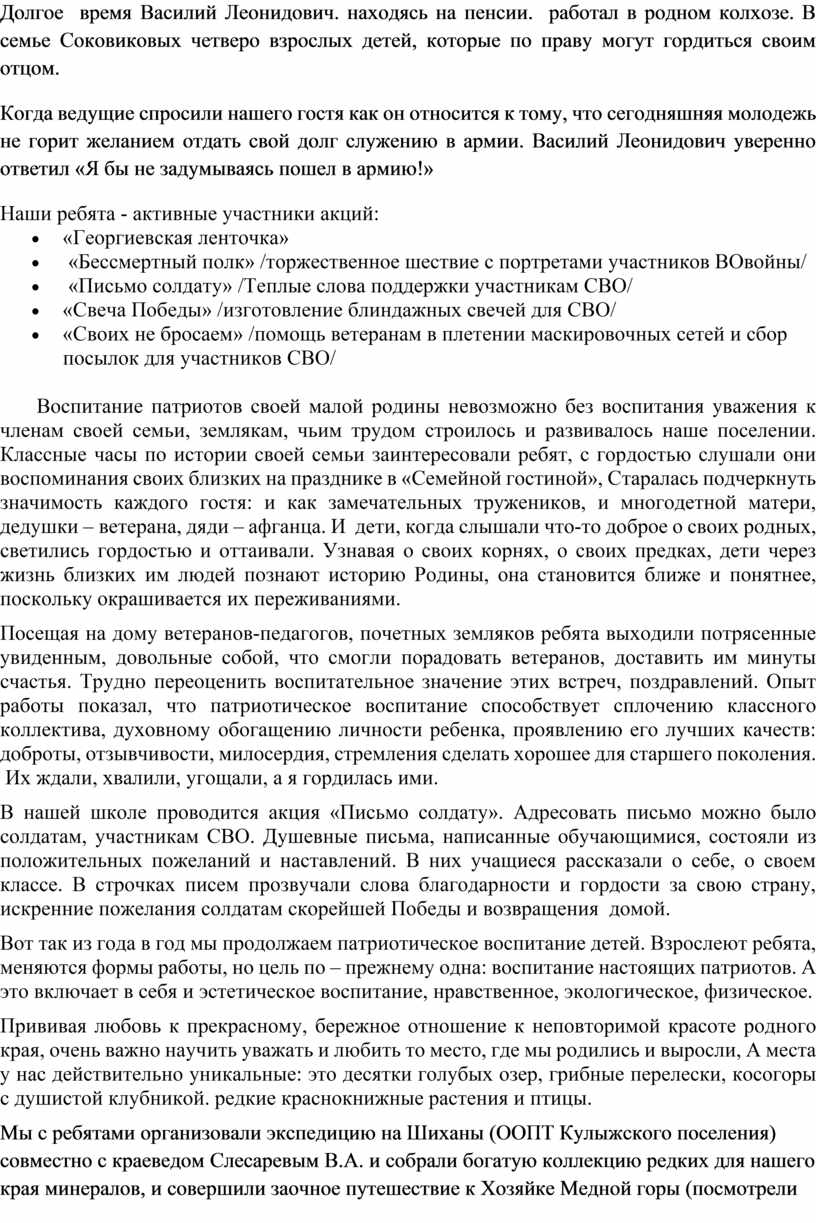 Долгое время Василий Леонидович. находясь на пенсии. работал в родном колхозе. В семье Соковиковых четверо взрослых детей, которые по праву могут гордиться своим отцом.

Когда ведущие спросили нашего гостя как он относится к тому, что сегодняшняя молодежь не горит желанием отдать свой долг служению в армии. Василий Леонидович уверенно ответил «Я бы не задумываясь пошел в армию!»

Наши ребята - активные участники акций:
• «Георгиевская ленточка»
• «Бессмертный полк» /торжественное шествие с портретами участников ВОвойны/
• «Письмо солдату» /Теплые слова поддержки участникам СВО/
• «Свеча Победы» /изготовление блиндажных свечей для СВО/
• «Своих не бросаем» /помощь ветеранам в плетении маскировочных сетей и сбор посылок для участников СВО/

Воспитание патриотов своей малой родины невозможно без воспитания уважения к членам своей семьи, землякам, чьим трудом строилось и развивалось наше поселении. Классные часы по истории своей семьи заинтересовали ребят, с гордостью слушали они воспоминания своих близких на празднике в «Семейной гостиной», Старалась подчеркнуть значимость каждого гостя: и как замечательных тружеников, и многодетной матери, дедушки – ветерана, дяди – афганца. И дети, когда слышали что-то доброе о своих родных, светились гордостью и оттаивали. Узнавая о своих корнях, о своих предках, дети через жизнь близких им людей познают историю Родины, она становится ближе и понятнее, поскольку окрашивается их переживаниями.

Посещая на дому ветеранов-педагогов, почетных земляков ребята выходили потрясенные увиденным, довольные собой, что смогли порадовать ветеранов, доставить им минуты счастья. Трудно переоценить воспитательное значение этих встреч, поздравлений. Опыт работы показал, что патриотическое воспитание способствует сплочению классного коллектива, духовному обогащению личности ребенка, проявлению его лучших качеств: доброты, отзывчивости, милосердия, стремления сделать хорошее для старшего поколения. Их ждали, хвалили, угощали, а я гордилась ими.

В нашей школе проводится акция «Письмо солдату». Адресовать письмо можно было солдатам, участникам СВО. Душевные письма, написанные обучающимися, состояли из положительных пожеланий и наставлений. В них учащиеся рассказали о себе, о своем классе. В строчках писем прозвучали слова благодарности и гордости за свою страну, искренние пожелания солдатам скорейшей Победы и возвращения домой.

Вот так из года в год мы продолжаем патриотическое воспитание детей. Взрослеют ребята, меняются формы работы, но цель по – прежнему одна: воспитание настоящих патриотов. А это включает в себя и эстетическое воспитание, нравственное, экологическое, физическое.

Прививая любовь к прекрасному, бережное отношение к неповторимой красоте родного края, очень важно научить уважать и любить то место, где мы родились и выросли, А места у нас действительно уникальные: это десятки голубых озер, грибные перелески, косогоры с душистой клубникой. редкие краснокнижные растения и птицы.

Мы с ребятами организовали экспедицию на Шиханы (ООПТ Кулыжского поселения) совместно с краеведом Слесаревым В.А. и собрали богатую коллекцию редких для нашего края минералов, и совершили заочное путешествие к Хозяйке Медной горы (посмотрели